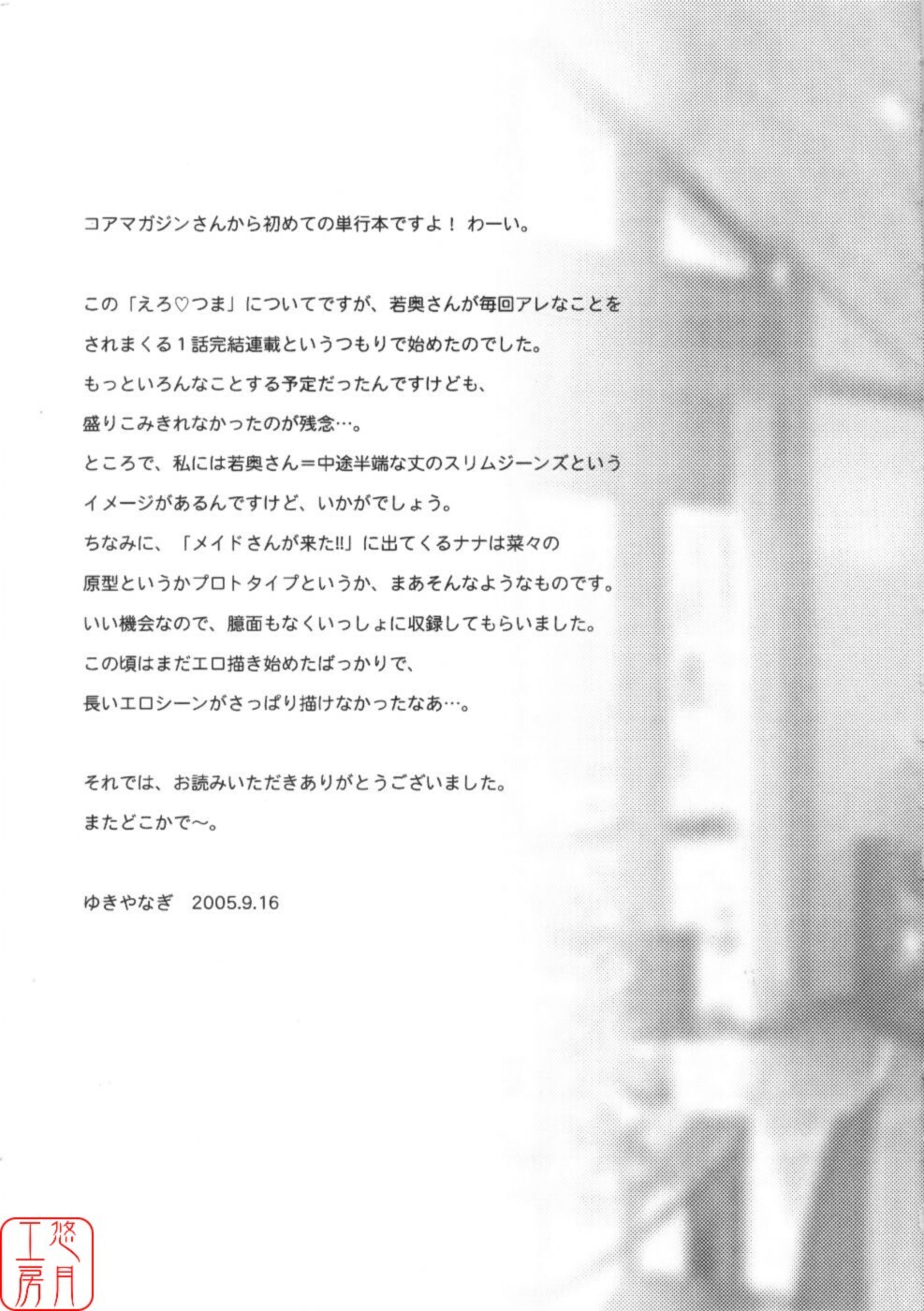 コアマガジンさんから初めての単行本ですよ！ わーい。

この「えろ♡つま」についてですが、若奥さんが毎回アレなことをされまくる１話完結連載というつもりで始めたのでした。

もっといろんなことする予定だったんですけども、

盛りこみきれなかったのが残念…。

ところで、私には若奥さん＝中途半端な丈のスリムジーンズというイメージがあるんですけど、いかがでしょう。

ちなみに、「メイドさんが来た!!」に出てくるナナは菜々の原型というかプロトタイプというか、まあそんなようなものです。

いい機会なので、臆面もなくいっしょに収録してもらいました。

この頃はまだエロ描き始めたばっかりで、

長いエロシーンがさっぱり描けなかったなあ…。

それでは、お読みいただきありがとうございました。

またどこかで～。

ゆきやなぎ 2005.9.16

悠月工房